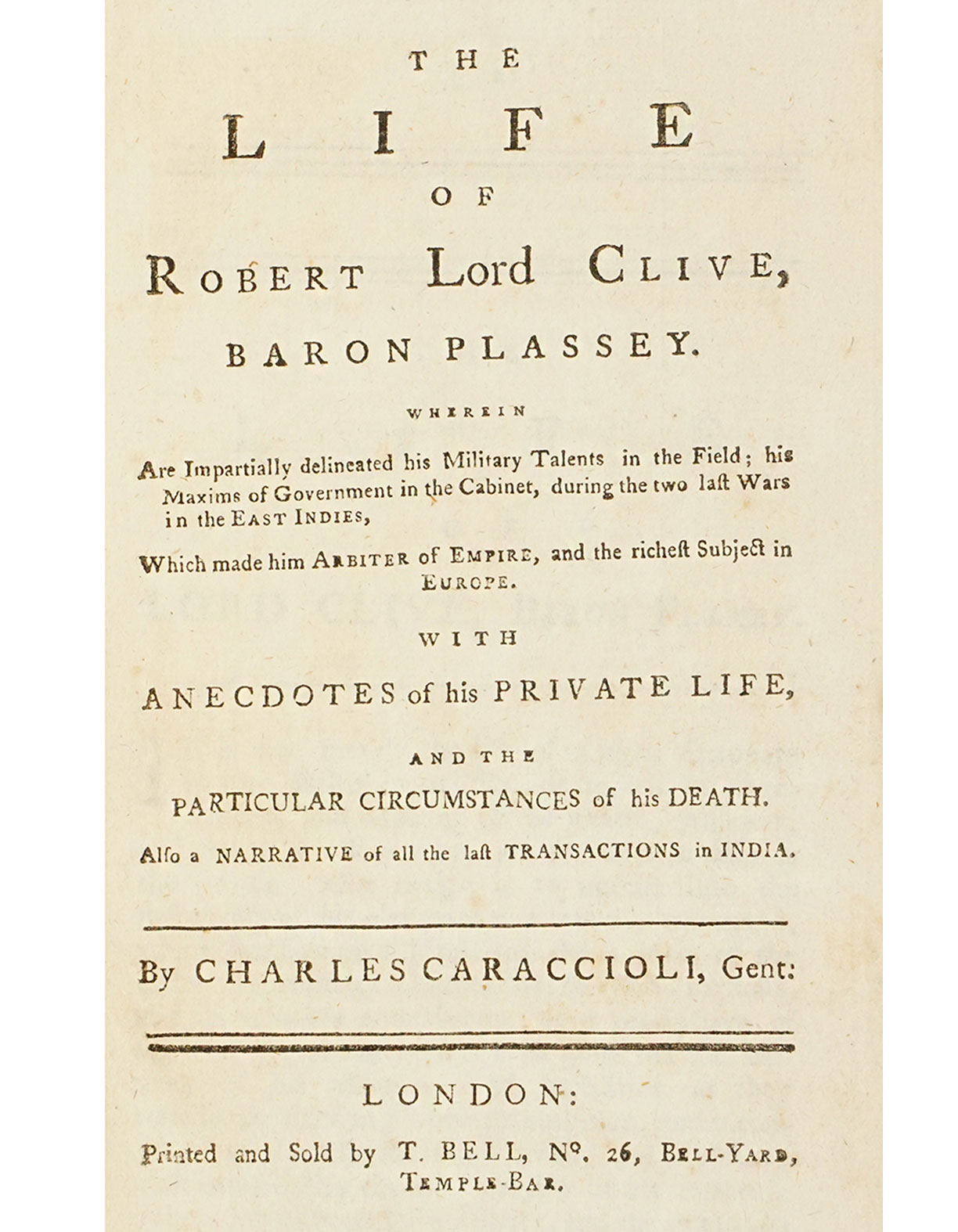 THE

LIFE

OF

ROBERT Lord CLIVE,

BARON PLASSEY.

WHEREIN

Are Impartially delineated his Military Talents in the Field; his Maxims of Government in the Cabinet, during the two laſt Wars in the EAST INDIES,

Which made him ARBITER of EMPIRE, and the richeſt Subject in EUROPE.

WITH

ANECDOTES of his PRIVATE LIFE,

AND THE

PARTICULAR CIRCUMSTANCES of his DEATH.

Alſo a NARRATIVE of all the laſt TRANSACTIONS in INDIA.

By CHARLES CARACCIOLI, Gent:

LONDON:

Printed and Sold by T. BELL, Nº. 26, BELL-YARD, TEMPLE-BAR.